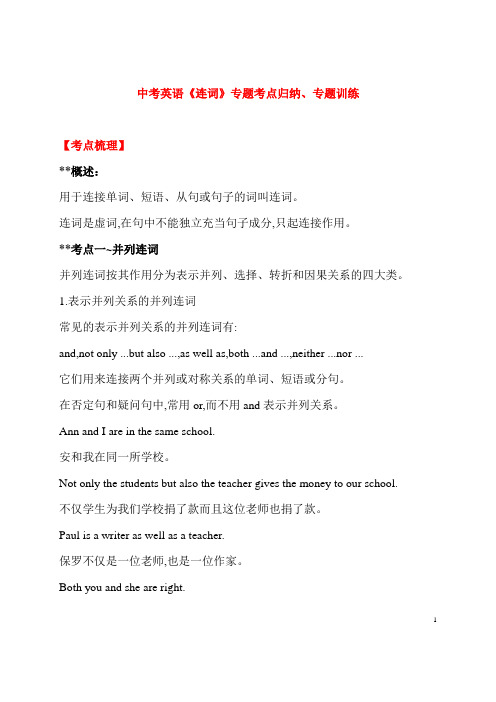 中考英语《连词》专题考点归纳、专题训练

【考点梳理】

**概述:

用于连接单词、短语、从句或句子的词叫连词。

连词是虚词,在句中不能独立充当句子成分,只起连接作用。

**考点一~并列连词

并列连词按其作用分为表示并列、选择、转折和因果关系的四大类。

1.表示并列关系的并列连词

常见的表示并列关系的并列连词有:

and,not only ...but also ...,as well as,both ...and ...,neither ...nor ...

它们用来连接两个并列或对称关系的单词、短语或分句。

在否定句和疑问句中,常用 or,而不用 and 表示并列关系。

Ann and I are in the same school.

安和我在同一所学校。

Not only the students but also the teacher gives the money to our school.

不仅学生为我们学校捐了款而且这位老师也捐了款。

Paul is a writer as well as a teacher.

保罗不仅是一位老师,也是一位作家。

Both you and she are right.

1